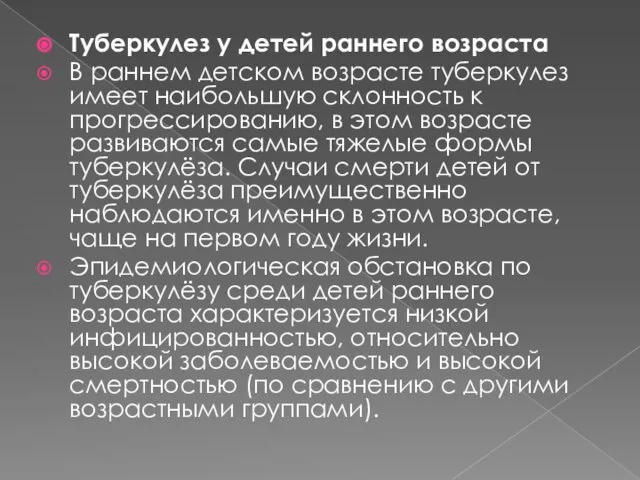 Туберкулез у детей раннего возраста

В раннем детском возрасте туберкулез имеет наибольшую склонность к прогрессированию, в этом возрасте развиваются самые тяжелые формы туберкулёза. Случаи смерти детей от туберкулёза преимущественно наблюдаются именно в этом возрасте, чаще на первом году жизни.

Эпидемиологическая обстановка по туберкулёзу среди детей раннего возраста характеризуется низкой инфицированностью, относительно высокой заболеваемостью и высокой смертностью (по сравнению с другими возрастными группами).